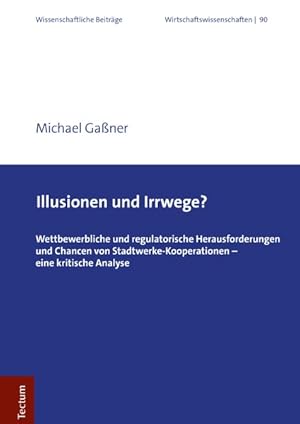 Wissenschaftliche Beiträge

Wirtschaftswissenschaften | 90

Michael Gaßner

Illusionen und Irrwege?

Wettbewerbliche und regulatorische Herausforderungen und Chancen von Stadtwerke-Kooperationen – eine kritische Analyse

Tectum